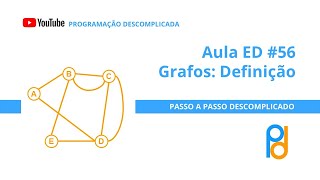 YouTube PROGRAMAÇÃO DESCOMPLICADA

Aula ED #56
Grafos: Definição

A B C E D

PASSO A PASSO DESCOMPLICADO

pd